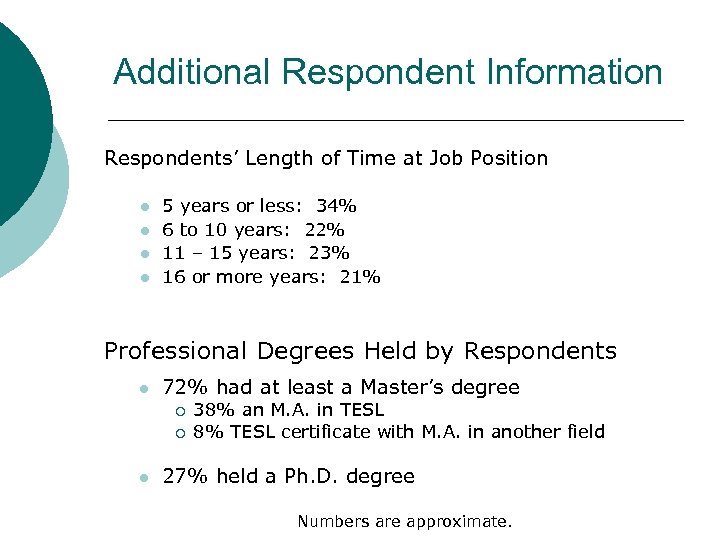 Additional Respondent Information

Respondents' Length of Time at Job Position

- 5 years or less: 34%
- 6 to 10 years: 22%
- 11 – 15 years: 23%
- 16 or more years: 21%

Professional Degrees Held by Respondents

- 72% had at least a Master's degree
  - 38% an M.A. in TESL
  - 8% TESL certificate with M.A. in another field

- 27% held a Ph.D. degree

Numbers are approximate.